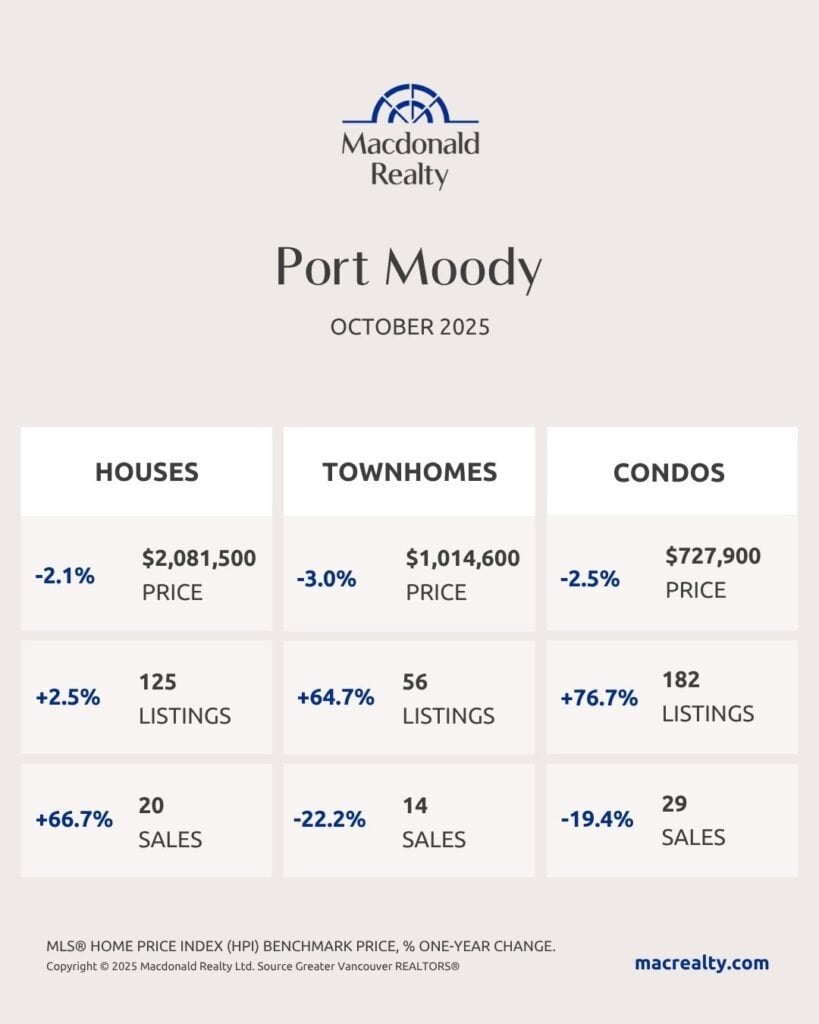 Macdonald Realty

Port Moody

OCTOBER 2025

HOUSES

-2.1% $2,081,500 PRICE

+2.5% 125 LISTINGS

+66.7% 20 SALES

TOWNHOMES

-3.0% $1,014,600 PRICE

+64.7% 56 LISTINGS

-22.2% 14 SALES

CONDOS

-2.5% $727,900 PRICE

+76.7% 182 LISTINGS

-19.4% 29 SALES

MLS® HOME PRICE INDEX (HPI) BENCHMARK PRICE, % ONE-YEAR CHANGE.
Copyright © 2025 Macdonald Realty Ltd. Source Greater Vancouver REALTORS®

macrealty.com